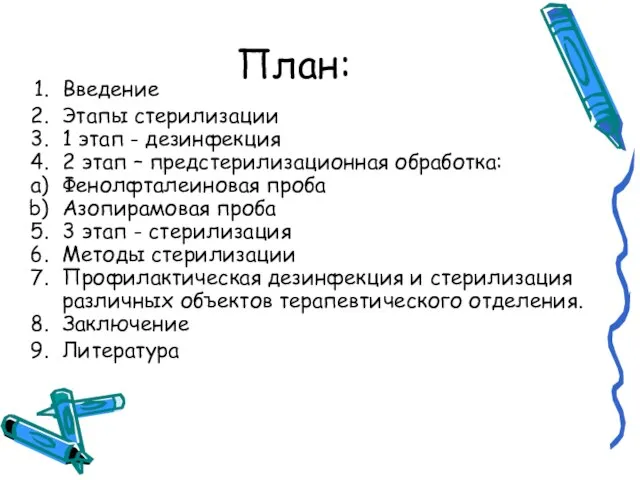 План:

1. Введение
2. Этапы стерилизации
3. 1 этап - дезинфекция
4. 2 этап – предстерилизационная обработка:
a) Фенолфталеиновая проба
b) Азопирамовая проба
5. 3 этап - стерилизация
6. Методы стерилизации
7. Профилактическая дезинфекция и стерилизация различных объектов терапевтического отделения.
8. Заключение
9. Литература